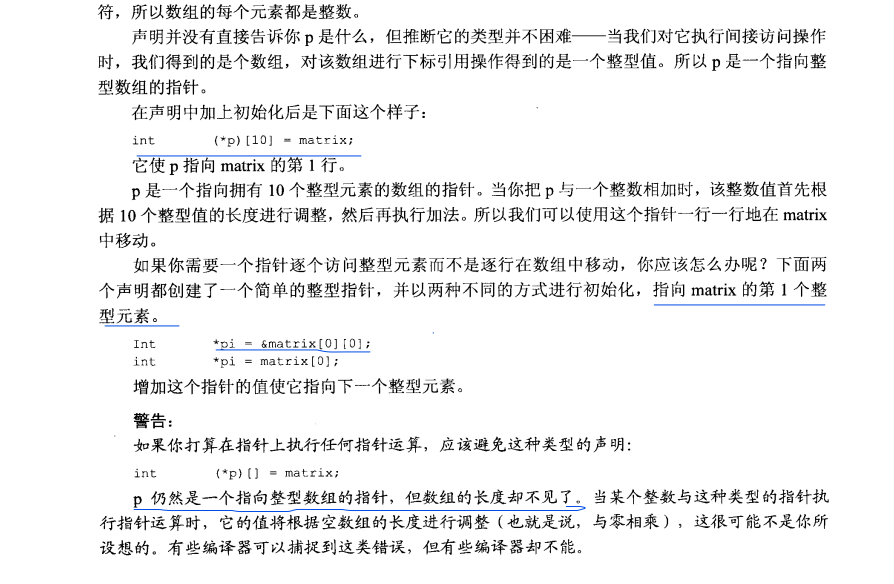 符，所以数组的每个元素都是整数。

声明并没有直接告诉你p是什么，但推断它的类型并不困难——当我们对它执行间接访问操作时，我们得到的是个数组，对该数组进行下标引用操作得到的是一个整型值。所以p是一个指向整型数组的指针。

在声明中加上初始化后是下面这个样子：

int (*p)[10] = matrix;

它使p指向matrix的第1行。

p是一个指向拥有10个整型元素的数组的指针。当你把p与一个整数相加时，该整数值首先根据10个整型值的长度进行调整，然后再执行加法。所以我们可以使用这个指针一行一行地在matrix中移动。

如果你需要一个指针逐个访问整型元素而不是逐行在数组中移动，你应该怎么办呢？下面两个声明都创建了一个简单的整型指针，并以两种不同的方式进行初始化，指向matrix的第1个整型元素。

Int *pi = &matrix[0][0];
int *pi = matrix[0];

增加这个指针的值使它指向下一个整型元素。

警告：

如果你打算在指针上执行任何指针运算，应该避免这种类型的声明：

int (*p)[] = matrix;

p仍然是一个指向整型数组的指针，但数组的长度却不见了。当某个整数与这种类型的指针执行指针运算时，它的值将根据空数组的长度进行调整（也就是说，与零相乘），这很可能不是你所设想的。有些编译器可以捕捉到这类错误，但有些编译器却不能。